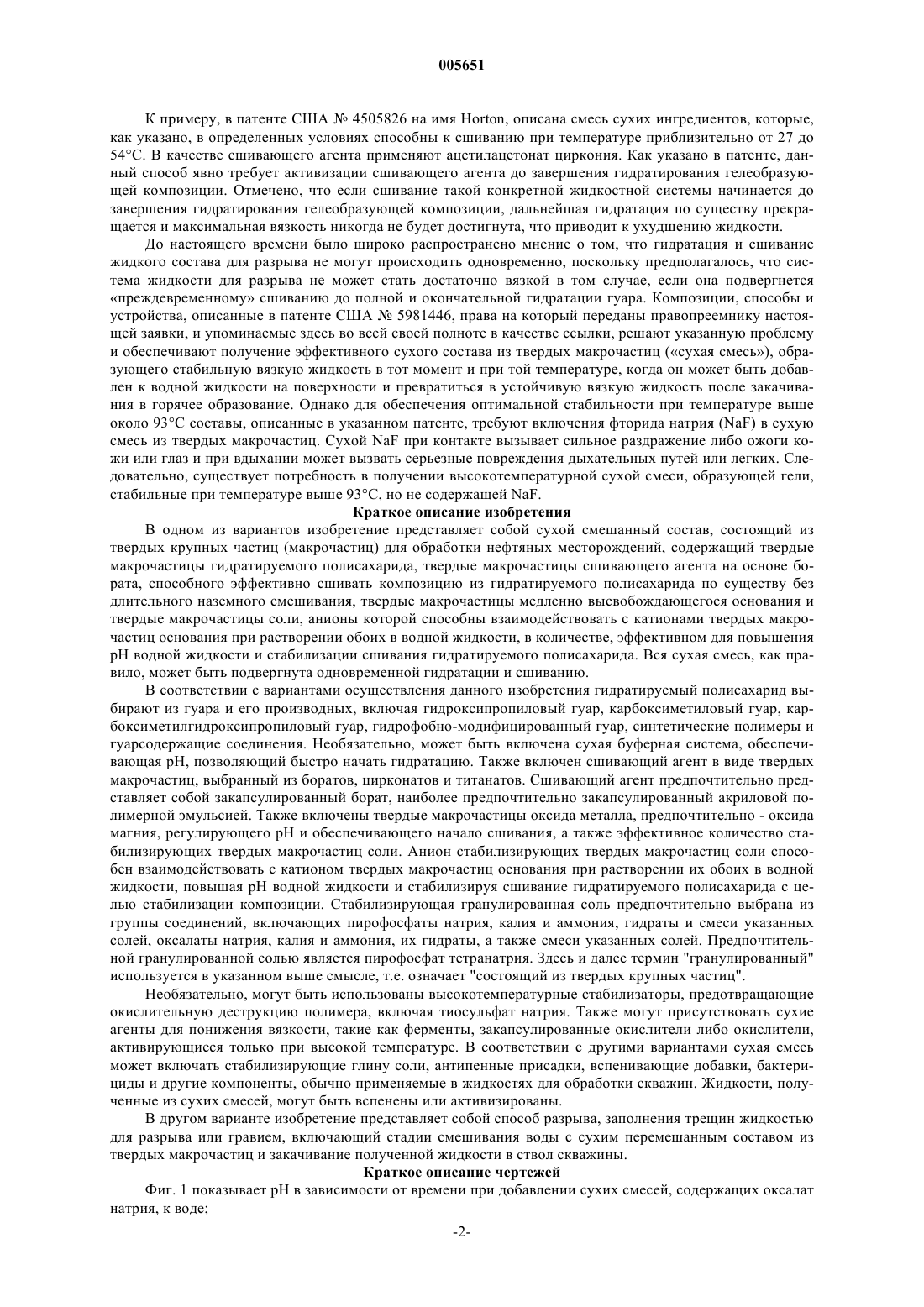 005651

К примеру, в патенте США № 4505826 на имя Horton, описана смесь сухих ингредиентов, которые, как указано, в определенных условиях способны к сшиванию при температуре приблизительно от 27 до 54°C. В качестве сшивающего агента применяют ацетилацетонат циркония. Как указано в патенте, данный способ явно требует активизации сшивающего агента до завершения гидратирования гелеобразующей композиции. Отмечено, что если сшивание такой конкретной жидкостной системы начинается до завершения гидратирования гелеобразующей композиции, дальнейшая гидратация по существу прекращается и максимальная вязкость никогда не будет достигнута, что приводит к ухудшению жидкости.

До настоящего времени было широко распространено мнение о том, что гидратация и сшивание жидкого состава для разрыва не могут происходить одновременно, поскольку предполагалось, что система жидкости для разрыва не может стать достаточно вязкой в том случае, если она подвергнется «преждевременному» сшиванию до полной и окончательной гидратации гуара. Композиции, способы и устройства, описанные в патенте США № 5981446, права на который переданы правопреемнику настоящей заявки, и упоминаемые здесь во всей своей полноте в качестве ссылки, решают указанную проблему и обеспечивают получение эффективного сухого состава из твердых макрочастиц («сухая смесь»), образующего стабильную вязкую жидкость в тот момент и при той температуре, когда он может быть добавлен к водной жидкости на поверхности и превратиться в устойчивую вязкую жидкость после закачивания в горячее образование. Однако для обеспечения оптимальной стабильности при температуре выше около 93°C составы, описанные в указанном патенте, требуют включения фторида натрия (NaF) в сухую смесь из твердых макрочастиц. Сухой NaF при контакте вызывает сильное раздражение либо ожоги кожи или глаз и при вдыхании может вызвать серьезные повреждения дыхательных путей или легких. Следовательно, существует потребность в получении высокотемпературной сухой смеси, образующей гели, стабильные при температуре выше 93°C, но не содержащей NaF.

Краткое описание изобретения

В одном из вариантов изобретение представляет собой сухой смешанный состав, состоящий из твердых крупных частиц (макрочастиц) для обработки нефтяных месторождений, содержащий твердые макрочастицы гидратируемого полисахарида, твердые макрочастицы сшивающего агента на основе бората, способного эффективно сшивать композицию из гидратируемого полисахарида по существу без длительного наземного смешивания, твердые макрочастицы медленно высвобождающегося основания и твердые макрочастицы соли, анионы которой способны взаимодействовать с катионами твердых макрочастиц основания при растворении обоих в водной жидкости, в количестве, эффективном для повышения pH водной жидкости и стабилизации сшивания гидратируемого полисахарида. Вся сухая смесь, как правило, может быть подвергнута одновременной гидратации и сшиванию.

В соответствии с вариантами осуществления данного изобретения гидратируемый полисахарид выбирают из гуара и его производных, включая гидроксипропиловый гуар, карбоксиметиловый гуар, карбоксиметилгидроксипропиловый гуар, гидрофобно-модифицированный гуар, синтетические полимеры и гуарсодержащие соединения. Необязательно, может быть включена сухая буферная система, обеспечивающая pH, позволяющий быстро начать гидратацию. Также включен сшивающий агент в виде твердых макрочастиц, выбранный из боратов, цирконатов и титанатов. Сшивающий агент предпочтительно представляет собой закапсулированный борат, наиболее предпочтительно закапсулированный акриловой полимерной эмульсией. Также включены твердые макрочастицы оксида металла, предпочтительно - оксида магния, регулирующего pH и обеспечивающего начало сшивания, а также эффективное количество стабилизирующих твердых макрочастиц соли. Анион стабилизирующих твердых макрочастиц соли способен взаимодействовать с катионом твердых макрочастиц основания при растворении их обоих в водной жидкости, повышая pH водной жидкости и стабилизируя сшивание гидратируемого полисахарида с целью стабилизации композиции. Стабилизирующая гранулированная соль предпочтительно выбрана из группы соединений, включающих пирофосфаты натрия, калия и аммония, гидраты и смеси указанных солей, оксалаты натрия, калия и аммония, их гидраты, а также смеси указанных солей. Предпочтительной гранулированной солью является пирофосфат тетранатрия. Здесь и далее термин "гранулированный" используется в указанном выше смысле, т.е. означает "состоящий из твердых крупных частиц".

Необязательно, могут быть использованы высокотемпературные стабилизаторы, предотвращающие окислительную деструкцию полимера, включая тиосульфат натрия. Также могут присутствовать сухие агенты для понижения вязкости, такие как ферменты, закапсулированные окислители либо окислители, активирующиеся только при высокой температуре. В соответствии с другими вариантами сухая смесь может включать стабилизирующие глину соли, антипенные присадки, вспенивающие добавки, бактерициды и другие компоненты, обычно применяемые в жидкостях для обработки скважин. Жидкости, полученные из сухих смесей, могут быть вспенены или активизированы.

В другом варианте изобретение представляет собой способ разрыва, заполнения трещин жидкостью для разрыва или гравием, включающий стадии смешивания воды с сухим перемешанным составом из твердых макрочастиц и закачивание полученной жидкости в ствол скважины.

Краткое описание чертежей

Фиг. 1 показывает pH в зависимости от времени при добавлении сухих смесей, содержащих оксалат натрия, к воде;

-2-